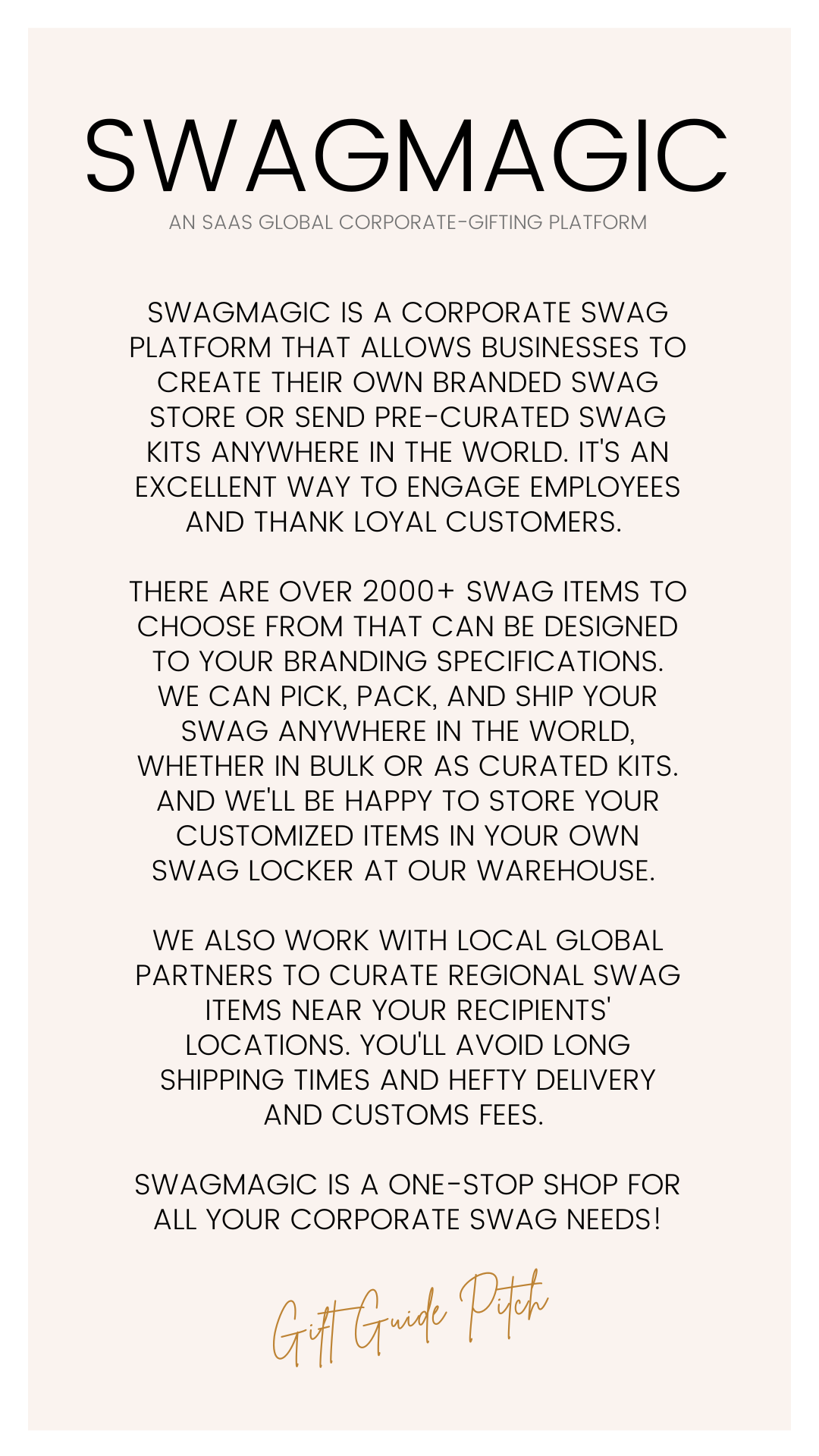 SWAGMAGIC

AN SAAS GLOBAL CORPORATE-GIFTING PLATFORM

SWAGMAGIC IS A CORPORATE SWAG PLATFORM THAT ALLOWS BUSINESSES TO CREATE THEIR OWN BRANDED SWAG STORE OR SEND PRE-CURATED SWAG KITS ANYWHERE IN THE WORLD. IT'S AN EXCELLENT WAY TO ENGAGE EMPLOYEES AND THANK LOYAL CUSTOMERS.

THERE ARE OVER 2000+ SWAG ITEMS TO CHOOSE FROM THAT CAN BE DESIGNED TO YOUR BRANDING SPECIFICATIONS. WE CAN PICK, PACK, AND SHIP YOUR SWAG ANYWHERE IN THE WORLD, WHETHER IN BULK OR AS CURATED KITS. AND WE'LL BE HAPPY TO STORE YOUR CUSTOMIZED ITEMS IN YOUR OWN SWAG LOCKER AT OUR WAREHOUSE.

WE ALSO WORK WITH LOCAL GLOBAL PARTNERS TO CURATE REGIONAL SWAG ITEMS NEAR YOUR RECIPIENTS' LOCATIONS. YOU'LL AVOID LONG SHIPPING TIMES AND HEFTY DELIVERY AND CUSTOMS FEES.

SWAGMAGIC IS A ONE-STOP SHOP FOR ALL YOUR CORPORATE SWAG NEEDS!

Gift Guide Pitch